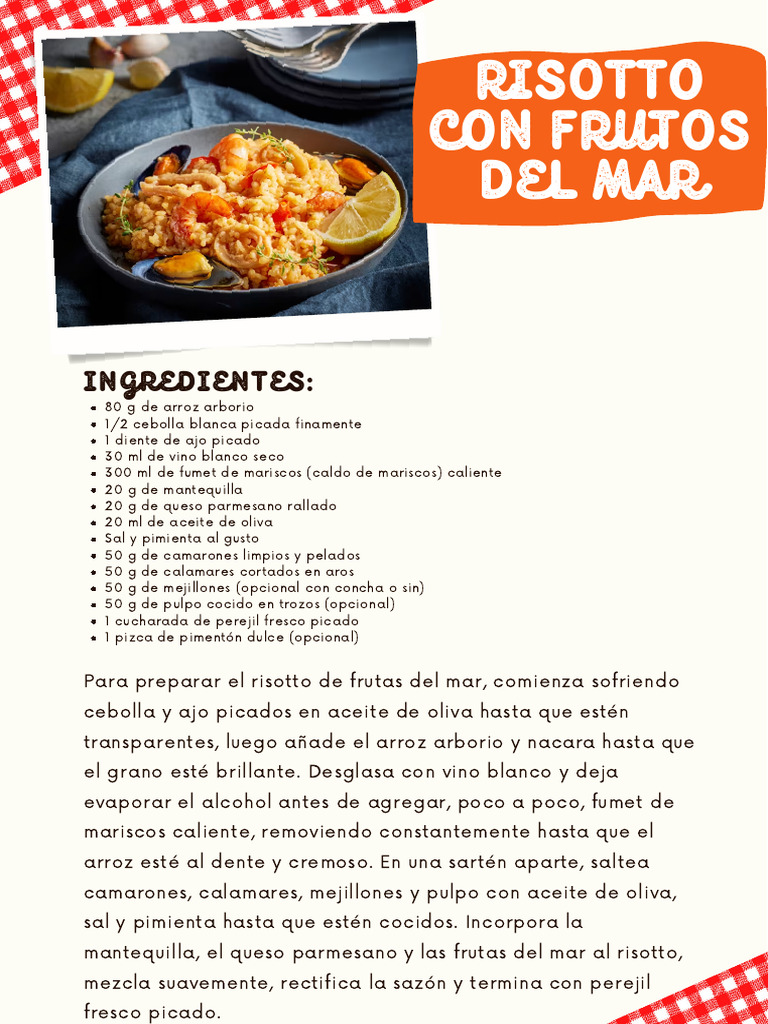 RISOTTO CON FRUTOS DEL MAR

INGREDIENTES:
- 80 g de arroz arborio
- 1/2 cebolla blanca picada finamente
- 1 diente de ajo picado
- 30 ml de vino blanco seco
- 300 ml de fumet de mariscos (caldo de mariscos) caliente
- 20 g de mantequilla
- 20 g de queso parmesano rallado
- 20 ml de aceite de oliva
- Sal y pimienta al gusto
- 50 g de camarones limpios y pelados
- 50 g de calamares cortados en aros
- 50 g de mejillones (opcional con concha o sin)
- 50 g de pulpo cocido en trozos (opcional)
- 1 cucharada de perejil fresco picado
- 1 pizca de pimentón dulce (opcional)

Para preparar el risotto de frutas del mar, comienza sofriendo cebolla y ajo picados en aceite de oliva hasta que estén transparentes, luego añade el arroz arborio y nacara hasta que el grano esté brillante. Desglasa con vino blanco y deja evaporar el alcohol antes de agregar, poco a poco, fumet de mariscos caliente, removiendo constantemente hasta que el arroz esté al dente y cremoso. En una sartén aparte, saltea camarones, calamares, mejillones y pulpo con aceite de oliva, sal y pimienta hasta que estén cocidos. Incorpora la mantequilla, el queso parmesano y las frutas del mar al risotto, mezcla suavemente, rectifica la sazón y termina con perejil fresco picado.